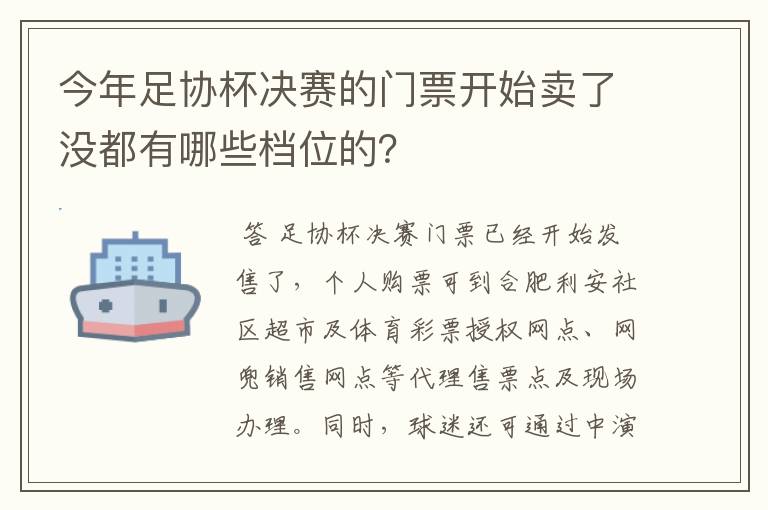 今年足协杯决赛的门票开始卖了没都有哪些档位的?

答 足协杯决赛门票已经开始发售了，个人购票可到合肥利安社区超市及体育彩票授权网点、网兜销售网点等代理售票点及现场办理。同时，球迷还可通过中演